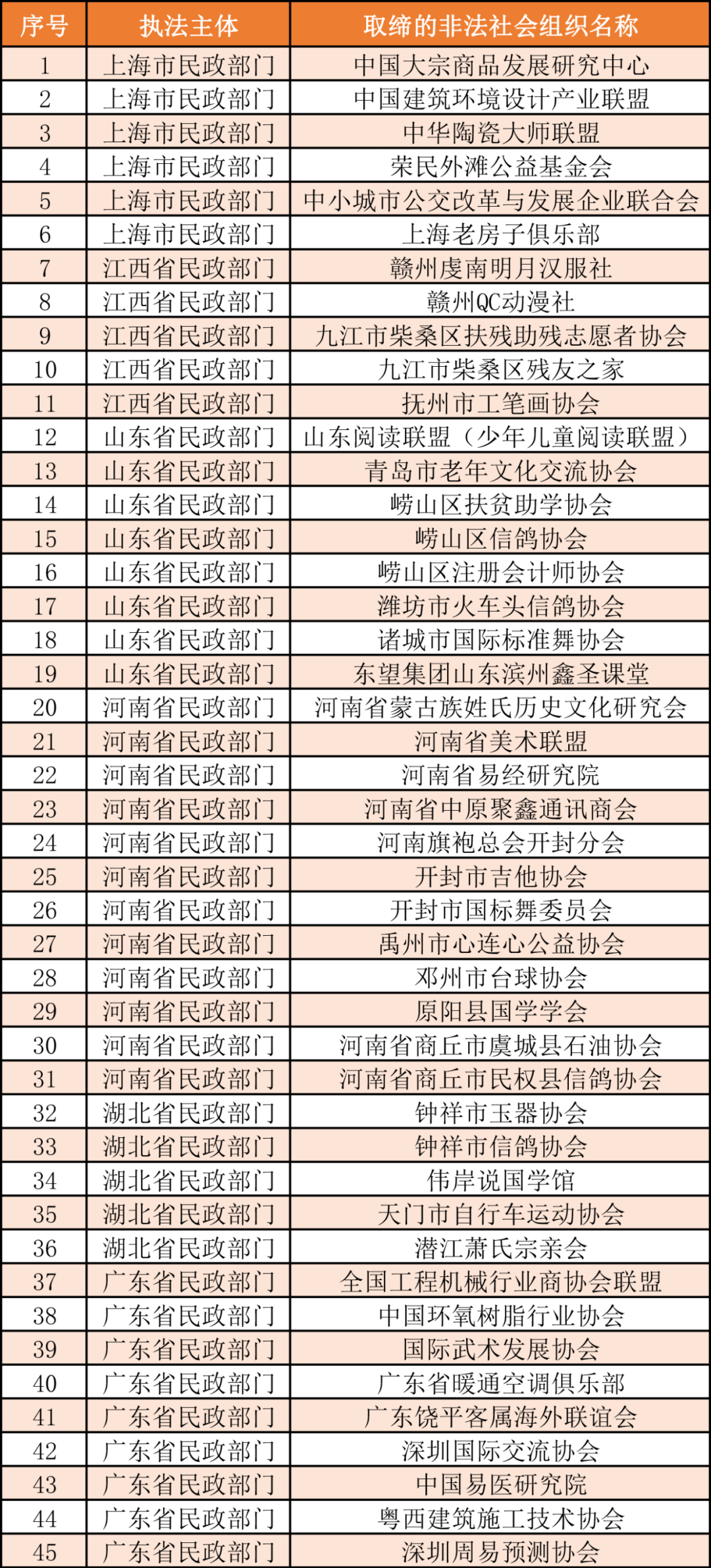 | 序号 | 执法主体 | 取缔的非法社会组织名称 |
|---|---|---|
| 1 | 上海市民政部门 | 中国大宗商品发展研究中心 |
| 2 | 上海市民政部门 | 中国建筑环境设计产业联盟 |
| 3 | 上海市民政部门 | 中华陶瓷大师联盟 |
| 4 | 上海市民政部门 | 荣民外滩公益基金会 |
| 5 | 上海市民政部门 | 中小城市公交改革与发展企业联合会 |
| 6 | 上海市民政部门 | 上海老房子俱乐部 |
| 7 | 江西省民政部门 | 赣州虔南明月汉服社 |
| 8 | 江西省民政部门 | 赣州QC动漫社 |
| 9 | 江西省民政部门 | 九江市柴桑区扶残助残志愿者协会 |
| 10 | 江西省民政部门 | 九江市柴桑区残友之家 |
| 11 | 江西省民政部门 | 抚州市工笔画协会 |
| 12 | 山东省民政部门 | 山东阅读联盟（少年儿童阅读联盟） |
| 13 | 山东省民政部门 | 青岛市老年文化交流协会 |
| 14 | 山东省民政部门 | 崂山区扶贫助学协会 |
| 15 | 山东省民政部门 | 崂山区信鸽协会 |
| 16 | 山东省民政部门 | 崂山区注册会计师协会 |
| 17 | 山东省民政部门 | 潍坊市火车头信鸽协会 |
| 18 | 山东省民政部门 | 诸城市国际标准舞协会 |
| 19 | 山东省民政部门 | 东望集团山东滨州鑫圣课堂 |
| 20 | 河南省民政部门 | 河南省蒙古族姓氏历史文化研究会 |
| 21 | 河南省民政部门 | 河南省美术联盟 |
| 22 | 河南省民政部门 | 河南省易经研究院 |
| 23 | 河南省民政部门 | 河南省中原聚鑫通讯商会 |
| 24 | 河南省民政部门 | 河南旗袍总会开封分会 |
| 25 | 河南省民政部门 | 开封市吉他协会 |
| 26 | 河南省民政部门 | 开封市国标舞委员会 |
| 27 | 河南省民政部门 | 禹州市心连心公益协会 |
| 28 | 河南省民政部门 | 邓州市台球协会 |
| 29 | 河南省民政部门 | 原阳县国学学会 |
| 30 | 河南省民政部门 | 河南省商丘市虞城县石油协会 |
| 31 | 河南省民政部门 | 河南省商丘市民权县信鸽协会 |
| 32 | 湖北省民政部门 | 钟祥市玉器协会 |
| 33 | 湖北省民政部门 | 钟祥市信鸽协会 |
| 34 | 湖北省民政部门 | 伟岸说国学馆 |
| 35 | 湖北省民政部门 | 天门市自行车运动协会 |
| 36 | 湖北省民政部门 | 潜江萧氏宗亲会 |
| 37 | 广东省民政部门 | 全国工程机械行业商协会联盟 |
| 38 | 广东省民政部门 | 中国环氧树脂行业协会 |
| 39 | 广东省民政部门 | 国际武术发展协会 |
| 40 | 广东省民政部门 | 广东省暖通空调俱乐部 |
| 41 | 广东省民政部门 | 广东饶平客属海外联谊会 |
| 42 | 广东省民政部门 | 深圳国际交流协会 |
| 43 | 广东省民政部门 | 中国易医研究院 |
| 44 | 广东省民政部门 | 粤西建筑施工技术协会 |
| 45 | 广东省民政部门 | 深圳周易预测协会 |